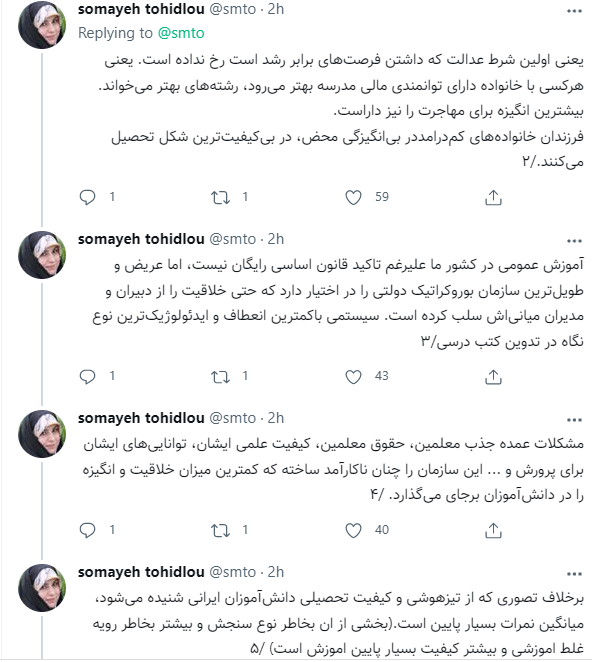 somayeh tohidlou @smto · 2h
Replying to @smto

یعنی اولین شرط عدالت که داشتن فرصت‌های برابر رشد است رخ نداده است. یعنی هرکسی با خانواده دارای توانمندی مالی مدرسه بهتر می‌رود، رشته‌های بهتر می‌خواند. بیشترین انگیزه برای مهاجرت را نیز داراست.
فرزندان خانواده‌های کم‌درامددر بی‌انگیزگی محض، در بی‌کیفیت‌ترین شکل تحصیل می‌کنند./۲

1 1 59

somayeh tohidlou @smto · 2h

آموزش عمومی در کشور ما علیرغم تاکید قانون اساسی رایگان نیست، اما عریض و طویل‌ترین سازمان بوروکراتیک دولتی را در اختیار دارد که حتی خلاقیت را از دبیران و مدیران میانی‌اش سلب کرده است. سیستمی باکمترین انعطاف و ایدئولوژیک‌ترین نوع نگاه در تدوین کتب درسی/۳

1 1 43

somayeh tohidlou @smto · 2h

مشکلات عمده جذب معلمین، حقوق معلمین، کیفیت علمی ایشان، توانایی‌های ایشان برای پرورش و ... این سازمان را چنان ناکارآمد ساخته که کمترین میزان خلاقیت و انگیزه را در دانش‌آموزان برجای می‌گذارد. /۴

1 1 40

somayeh tohidlou @smto · 2h

برخلاف تصوری که از تیزهوشی و کیفیت تحصیلی دانش‌آموزان ایرانی شنیده می‌شود، میانگین نمرات بسیار پایین است.(بخشی از ان بخاطر نوع سنجش و بیشتر بخاطر رویه غلط اموزشی و بیشتر کیفیت بسیار پایین اموزش است) /۵